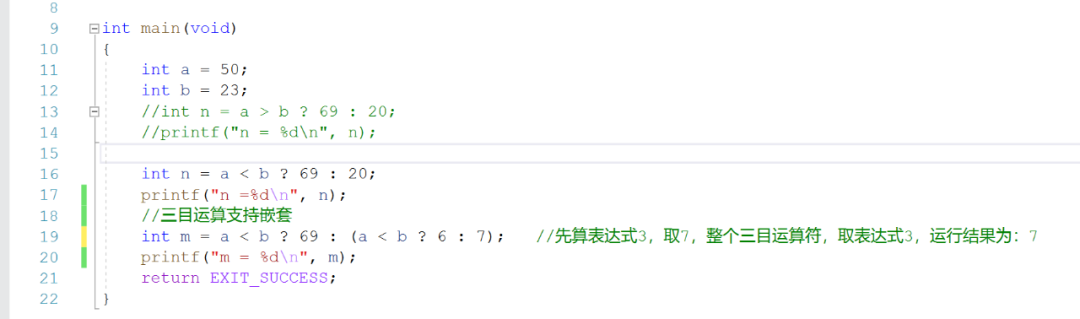 8
9 int main(void)
10 {
11 int a = 50;
12 int b = 23;
13 //int n = a > b ? 69 : 20;
14 //printf("n = %d\n", n);
15
16 int n = a < b ? 69 : 20;
17 printf("n =%d\n", n);
18 //三目运算支持嵌套
19 int m = a < b ? 69 : (a < b ? 6 : 7); //先算表达式3，取7，整个三目运算符，取表达式3，运行结果为：7
20 printf("m = %d\n", m);
21 return EXIT_SUCCESS;
22 }